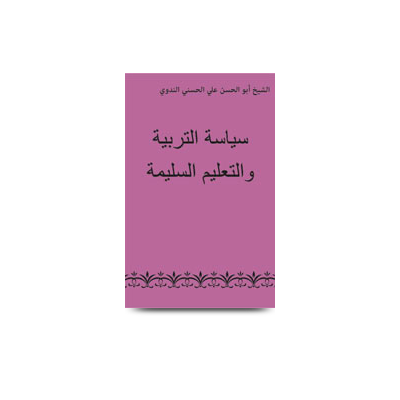 الشيخ أبو الحسن علي الحسني الندوي

سياسة التربية
والتعليم السليمة